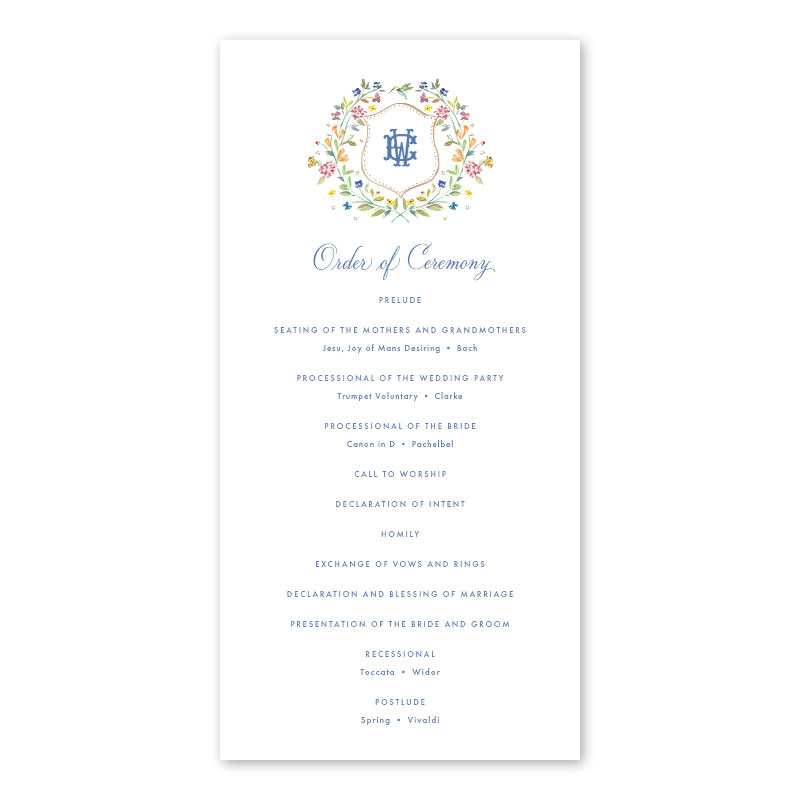 Order of Ceremony

PRELUDE

SEATING OF THE MOTHERS AND GRANDMOTHERS
Jesu, Joy of Mans Desiring • Bach

PROCESSIONAL OF THE WEDDING PARTY
Trumpet Voluntary • Clarke

PROCESSIONAL OF THE BRIDE
Canon in D • Pachelbel

CALL TO WORSHIP

DECLARATION OF INTENT

HOMILY

EXCHANGE OF VOWS AND RINGS

DECLARATION AND BLESSING OF MARRIAGE

PRESENTATION OF THE BRIDE AND GROOM

RECESSIONAL
Toccata • Widor

POSTLUDE
Spring • Vivaldi